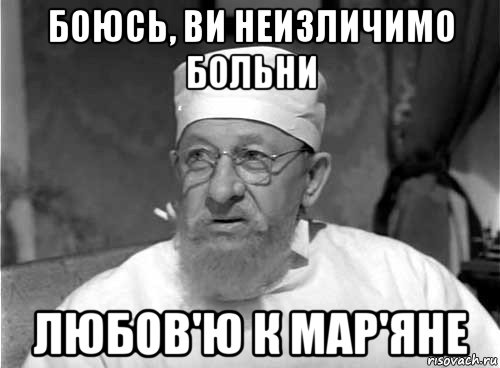 БОЮСЬ, ВИ НЕИЗЛИЧИМО БОЛЬНИ

ЛЮБОВ'Ю К МАР'ЯНЕ

risovach.ru